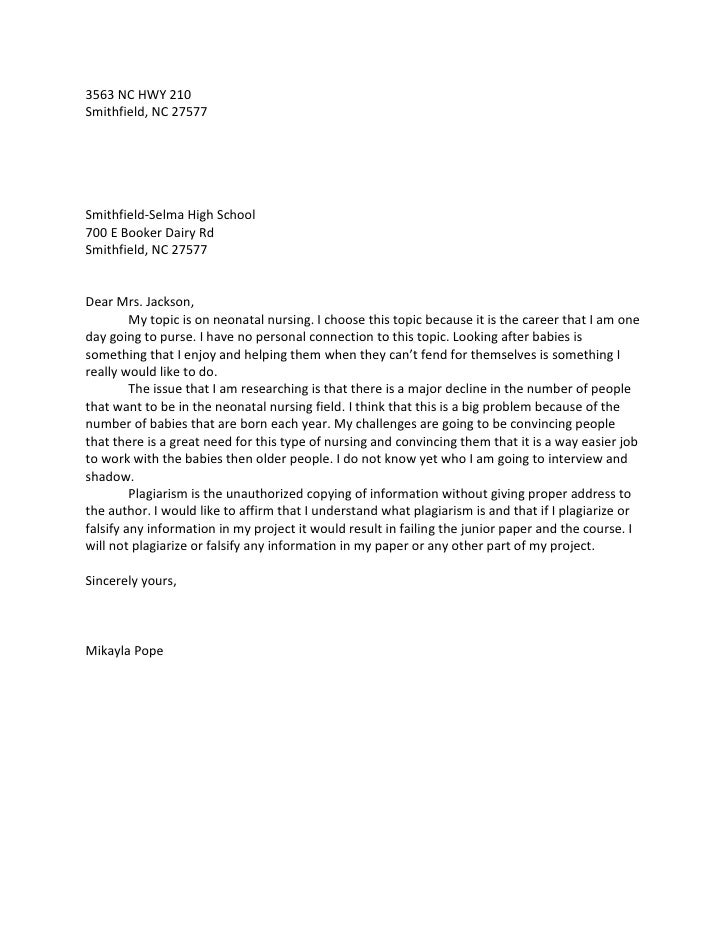 3563 NC HWY 210
Smithfield, NC 27577

Smithfield-Selma High School
700 E Booker Dairy Rd
Smithfield, NC 27577

Dear Mrs. Jackson,

My topic is on neonatal nursing. I choose this topic because it is the career that I am one day going to purse. I have no personal connection to this topic. Looking after babies is something that I enjoy and helping them when they can't fend for themselves is something I really would like to do.

The issue that I am researching is that there is a major decline in the number of people that want to be in the neonatal nursing field. I think that this is a big problem because of the number of babies that are born each year. My challenges are going to be convincing people that there is a great need for this type of nursing and convincing them that it is a way easier job to work with the babies then older people. I do not know yet who I am going to interview and shadow.

Plagiarism is the unauthorized copying of information without giving proper address to the author. I would like to affirm that I understand what plagiarism is and that if I plagiarize or falsify any information in my project it would result in failing the junior paper and the course. I will not plagiarize or falsify any information in my paper or any other part of my project.

Sincerely yours,

Mikayla Pope